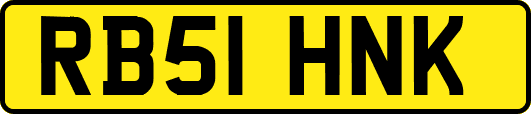 RB51 HNK